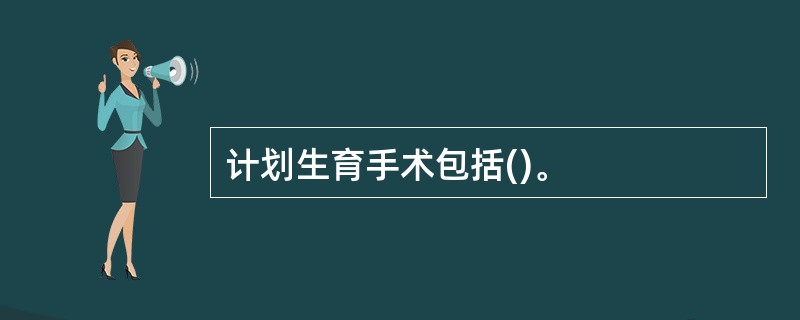 计划生育手术包括()。